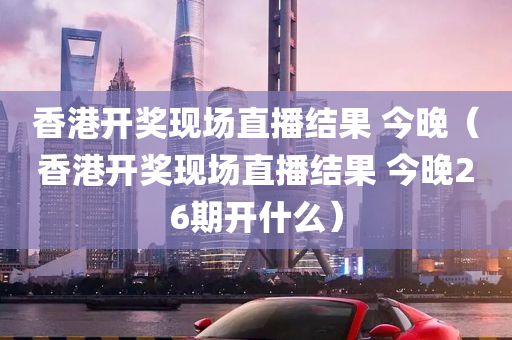 香港开奖现场直播结果 今晚（香港开奖现场直播结果 今晚26期开什么）